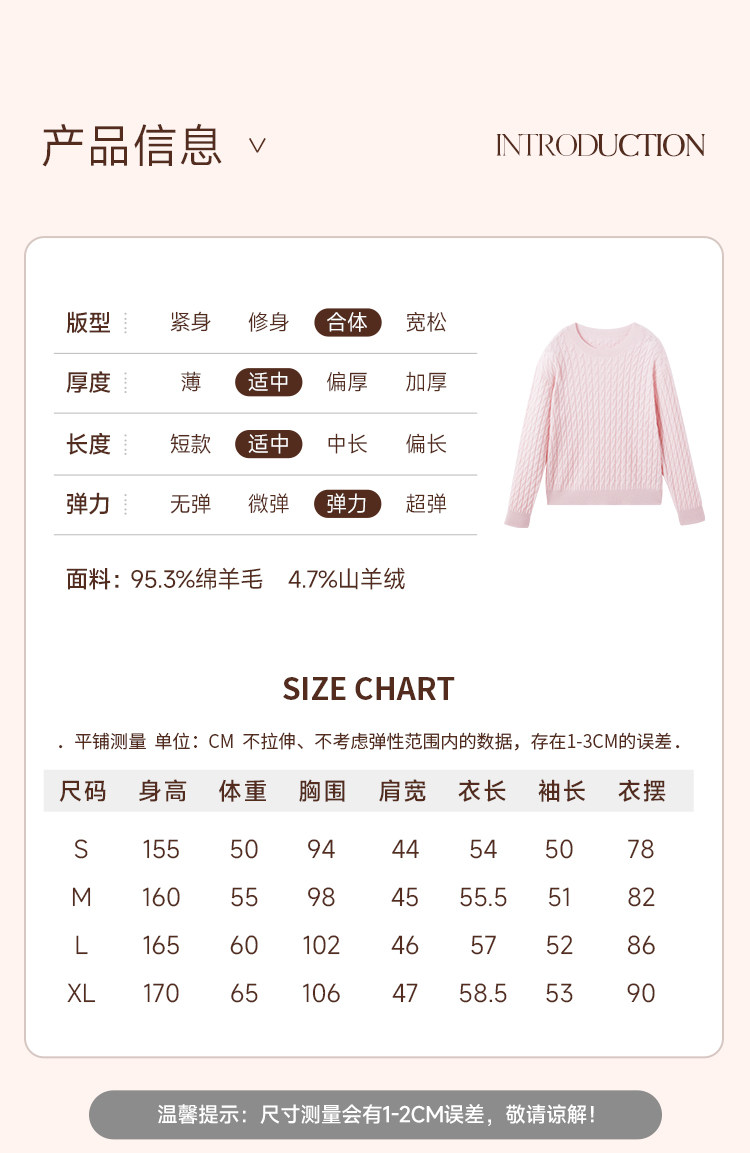 产品信息 ∨

INTRODUCTION

| 版型 | 紧身 | 修身 | 合体 | 宽松 |
|---|---|---|---|---|
| 厚度 | 薄 | 适中 | 偏厚 | 加厚 |
| 长度 | 短款 | 适中 | 中长 | 偏长 |
| 弹力 | 无弹 | 微弹 | 弹力 | 超弹 |

面料：95.3%绵羊毛 4.7%山羊绒

SIZE CHART

. 平铺测量 单位：CM 不拉伸、不考虑弹性范围内的数据，存在1-3CM的误差.

| 尺码 | 身高 | 体重 | 胸围 | 肩宽 | 衣长 | 袖长 | 衣摆 |
|---|---|---|---|---|---|---|---|
| S | 155 | 50 | 94 | 44 | 54 | 50 | 78 |
| M | 160 | 55 | 98 | 45 | 55.5 | 51 | 82 |
| L | 165 | 60 | 102 | 46 | 57 | 52 | 86 |
| XL | 170 | 65 | 106 | 47 | 58.5 | 53 | 90 |

温馨提示：尺寸测量会有1-2CM误差，敬请谅解！